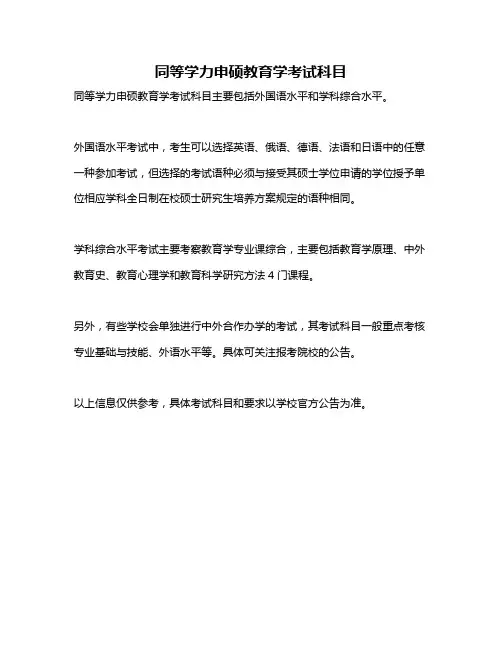 同等学力申硕教育学考试科目

同等学力申硕教育学考试科目主要包括外国语水平和学科综合水平。

外国语水平考试中，考生可以选择英语、俄语、德语、法语和日语中的任意一种参加考试，但选择的考试语种必须与接受其硕士学位申请的学位授予单位相应学科全日制在校硕士研究生培养方案规定的语种相同。

学科综合水平考试主要考察教育学专业课综合，主要包括教育学原理、中外教育史、教育心理学和教育科学研究方法 4 门课程。

另外，有些学校会单独进行中外合作办学的考试，其考试科目一般重点考核专业基础与技能、外语水平等。具体可关注报考院校的公告。

以上信息仅供参考，具体考试科目和要求以学校官方公告为准。